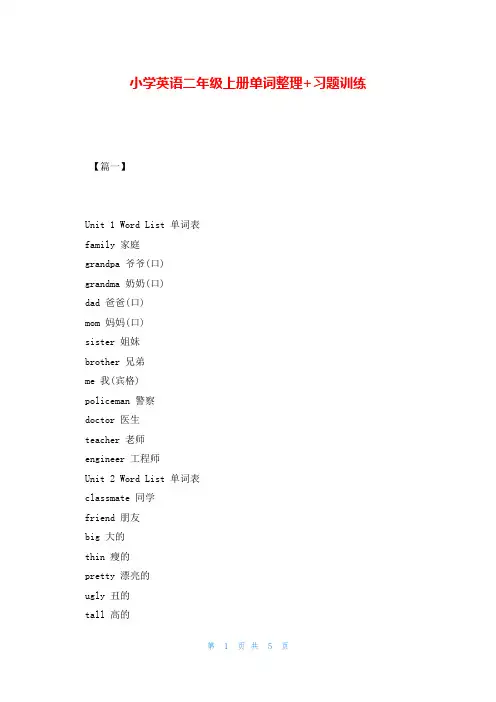 小学英语二年级上册单词整理+习题训练

【篇一】

Unit 1 Word List 单词表
family 家庭
grandpa 爷爷(口)
grandma 奶奶(口)
dad 爸爸(口)
mom 妈妈(口)
sister 姐妹
brother 兄弟
me 我(宾格)
policeman 警察
doctor 医生
teacher 老师
engineer 工程师
Unit 2 Word List 单词表
classmate 同学
friend 朋友
big 大的
thin 瘦的
pretty 漂亮的
ugly 丑的
tall 高的

第 1 页 共 5 页